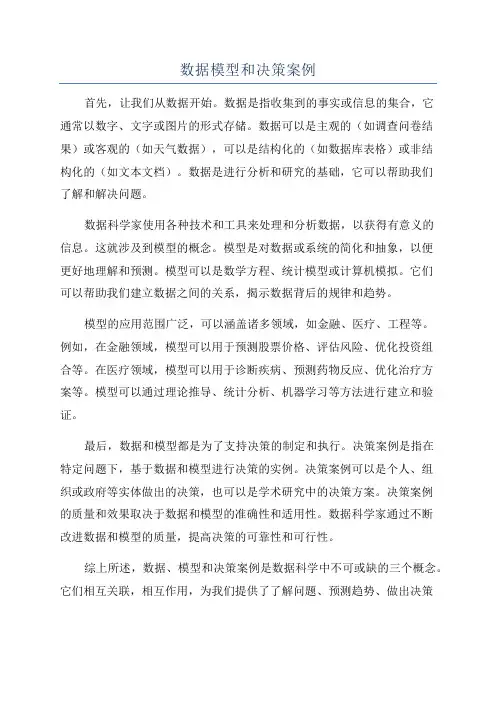 数据模型和决策案例

首先，让我们从数据开始。数据是指收集到的事实或信息的集合，它通常以数字、文字或图片的形式存储。数据可以是主观的（如调查问卷结果）或客观的（如天气数据），可以是结构化的（如数据库表格）或非结构化的（如文本文档）。数据是进行分析和研究的基础，它可以帮助我们了解和解决问题。

数据科学家使用各种技术和工具来处理和分析数据，以获得有意义的信息。这就涉及到模型的概念。模型是对数据或系统的简化和抽象，以便更好地理解和预测。模型可以是数学方程、统计模型或计算机模拟。它们可以帮助我们建立数据之间的关系，揭示数据背后的规律和趋势。

模型的应用范围广泛，可以涵盖诸多领域，如金融、医疗、工程等。例如，在金融领域，模型可以用于预测股票价格、评估风险、优化投资组合等。在医疗领域，模型可以用于诊断疾病、预测药物反应、优化治疗方案等。模型可以通过理论推导、统计分析、机器学习等方法进行建立和验证。

最后，数据和模型都是为了支持决策的制定和执行。决策案例是指在特定问题下，基于数据和模型进行决策的实例。决策案例可以是个人、组织或政府等实体做出的决策，也可以是学术研究中的决策方案。决策案例的质量和效果取决于数据和模型的准确性和适用性。数据科学家通过不断改进数据和模型的质量，提高决策的可靠性和可行性。

综上所述，数据、模型和决策案例是数据科学中不可或缺的三个概念。它们相互关联，相互作用，为我们提供了了解问题、预测趋势、做出决策